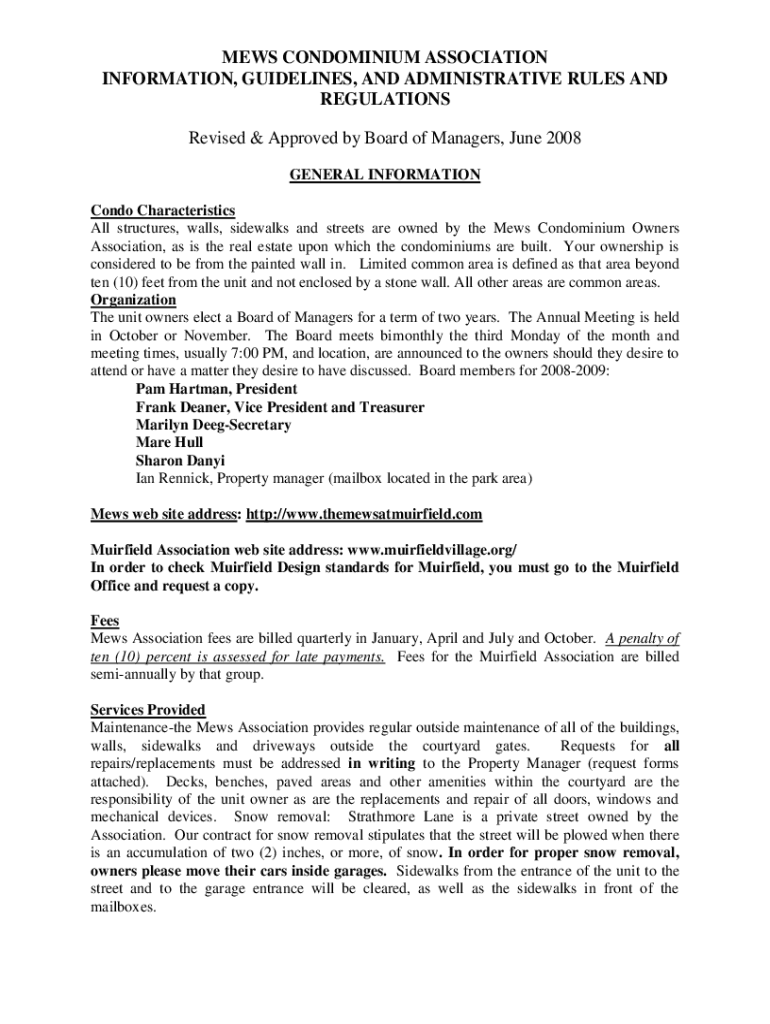 MEWS CONDOMINIUM ASSOCIATION
INFORMATION, GUIDELINES, AND ADMINISTRATIVE RULES AND REGULATIONS

Revised & Approved by Board of Managers, June 2008

GENERAL INFORMATION

Condo Characteristics
All structures, walls, sidewalks and streets are owned by the Mews Condominium Owners Association, as is the real estate upon which the condominiums are built. Your ownership is considered to be from the painted wall in. Limited common area is defined as that area beyond ten (10) feet from the unit and not enclosed by a stone wall. All other areas are common areas.
Organization
The unit owners elect a Board of Managers for a term of two years. The Annual Meeting is held in October or November. The Board meets bimonthly the third Monday of the month and meeting times, usually 7:00 PM, and location, are announced to the owners should they desire to attend or have a matter they desire to have discussed. Board members for 2008-2009:
Pam Hartman, President
Frank Deaner, Vice President and Treasurer
Marilyn Deeg-Secretary
Mare Hull
Sharon Danyi
Ian Rennick, Property manager (mailbox located in the park area)

Mews web site address: http://www.themewsatmuirfield.com

Muirfield Association web site address: www.muirfieldvillage.org/
In order to check Muirfield Design standards for Muirfield, you must go to the Muirfield Office and request a copy.

Fees
Mews Association fees are billed quarterly in January, April and July and October. A penalty of ten (10) percent is assessed for late payments. Fees for the Muirfield Association are billed semi-annually by that group.

Services Provided
Maintenance-the Mews Association provides regular outside maintenance of all of the buildings, walls, sidewalks and driveways outside the courtyard gates. Requests for all repairs/replacements must be addressed in writing to the Property Manager (request forms attached). Decks, benches, paved areas and other amenities within the courtyard are the responsibility of the unit owner as are the replacements and repair of all doors, windows and mechanical devices. Snow removal: Strathmore Lane is a private street owned by the Association. Our contract for snow removal stipulates that the street will be plowed when there is an accumulation of two (2) inches, or more, of snow. In order for proper snow removal, owners please move their cars inside garages. Sidewalks from the entrance of the unit to the street and to the garage entrance will be cleared, as well as the sidewalks in front of the mailboxes.